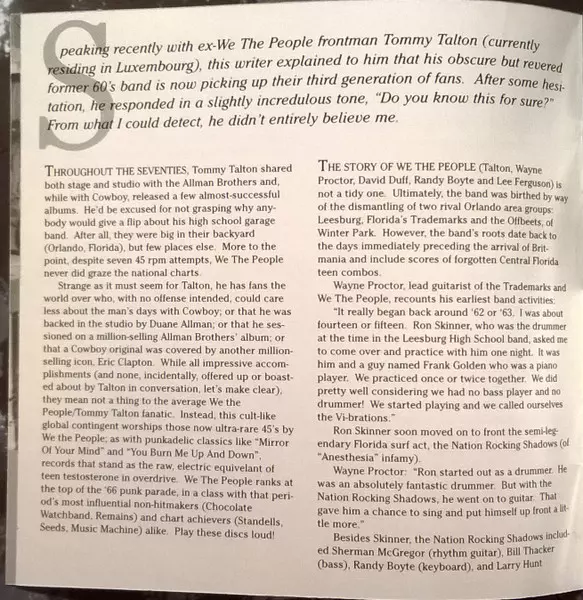 Speaking recently with ex-We The People frontman Tommy Talton (currently residing in Luxembourg), this writer explained to him that his obscure but revered former 60's band is now picking up their third generation of fans. After some hesitation, he responded in a slightly incredulous tone, "Do you know this for sure?" From what I could detect, he didn't entirely believe me.

THROUGHOUT THE SEVENTIES, Tommy Talton shared both stage and studio with the Allman Brothers and, while with Cowboy, released a few almost-successful albums. He'd be excused for not grasping why anybody would give a flip about his high school garage band. After all, they were big in their backyard (Orlando, Florida), but few places else. More to the point, despite seven 45 rpm attempts, We The People never did graze the national charts.

Strange as it must seem for Talton, he has fans the world over who, with no offense intended, could care less about the man's days with Cowboy; or that he was backed in the studio by Duane Allman; or that he sessioned on a million-selling Allman Brothers' album; or that a Cowboy original was covered by another million-selling icon, Eric Clapton. While all impressive accomplishments (and none, incidentally, offered up or boasted about by Talton in conversation, let's make clear), they mean not a thing to the average We the People/Tommy Talton fanatic. Instead, this cult-like global contingent worships those now ultra-rare 45's by We the People; as with punkadelic classics like "Mirror Of Your Mind" and "You Burn Me Up And Down", records that stand as the raw, electric equivelant of teen testosterone in overdrive. We The People ranks at the top of the '66 punk parade, in a class with that period's most influential non-hitmakers (Chocolate Watchband, Remains) and chart achievers (Standells, Seeds, Music Machine) alike. Play these discs loud!

THE STORY OF WE THE PEOPLE (Talton, Wayne Proctor, David Duff, Randy Boyte and Lee Ferguson) is not a tidy one. Ultimately, the band was birthed by way of the dismantling of two rival Orlando area groups: Leesburg, Florida's Trademarks and the Offbeets, of Winter Park. However, the band's roots date back to the days immediately preceding the arrival of Britmania and include scores of forgotten Central Florida teen combos.

Wayne Proctor, lead guitarist of the Trademarks and We The People, recounts his earliest band activities:

"It really began back around '62 or '63. I was about fourteen or fifteen. Ron Skinner, who was the drummer at the time in the Leesburg High School band, asked me to come over and practice with him one night. It was him and a guy named Frank Golden who was a piano player. We practiced once or twice together. We did pretty well considering we had no bass player and no drummer! We started playing and we called ourselves the Vi-brations."

Ron Skinner soon moved on to front the semi-legendary Florida surf act, the Nation Rocking Shadows (of "Anesthesia" infamy).

Wayne Proctor: "Ron started out as a drummer. He was an absolutely fantastic drummer. But with the Nation Rocking Shadows, he went on to guitar. That gave him a chance to sing and put himself up front a little more."

Besides Skinner, the Nation Rocking Shadows included Sherman McGregor (rhythm guitar), Bill Thacker (bass), Randy Boyte (keyboard), and Larry Hunt